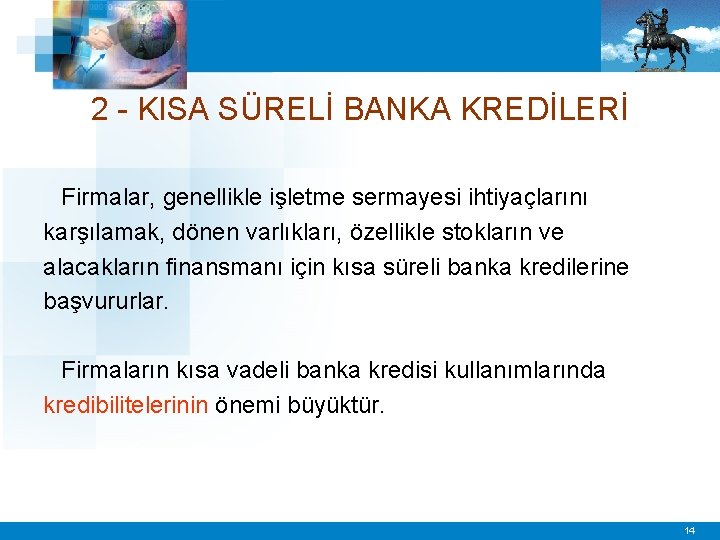 2 - KISA SÜRELİ BANKA KREDİLERİ

Firmalar, genellikle işletme sermayesi ihtiyaçlarını karşılamak, dönen varlıkları, özellikle stokların ve alacakların finansmanı için kısa süreli banka kredilerine başvururlar.

Firmaların kısa vadeli banka kredisi kullanımlarında kredibilitelerinin önemi büyüktür.

14